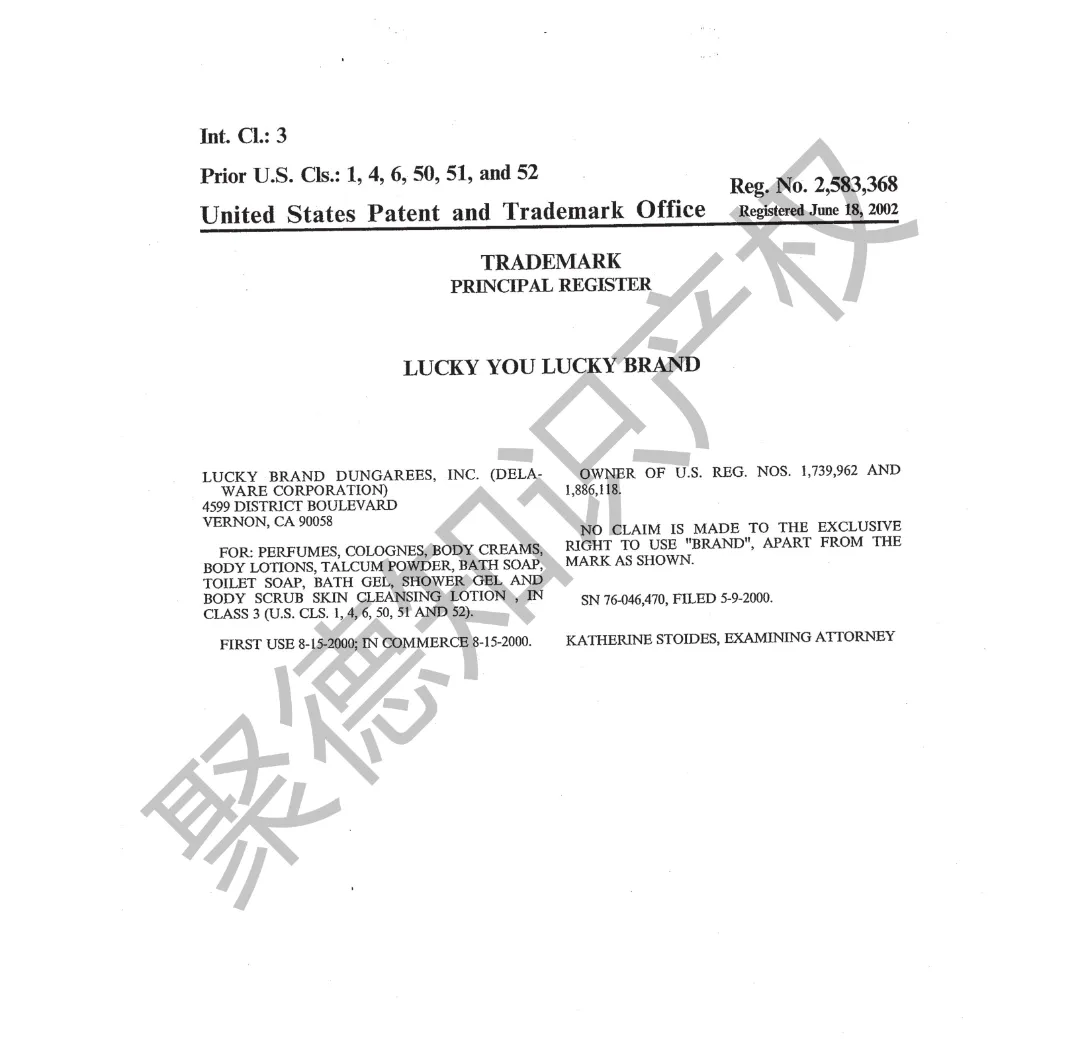 Int. Cl.: 3

Prior U.S. Cls.: 1, 4, 6, 50, 51, and 52

Reg. No. 2,583,368

United States Patent and Trademark Office

Registered June 18, 2002

TRADEMARK
PRINCIPAL REGISTER

LUCKY YOU LUCKY BRAND

LUCKY BRAND DUNGAREES, INC. (DELAWARE CORPORATION)
4599 DISTRICT BOULEVARD
VERNON, CA 90058

FOR: PERFUMES, COLOGNES, BODY CREAMS, BODY LOTIONS, TALCUM POWDER, BATH SOAP, TOILET SOAP, BATH GEL, SHOWER GEL AND BODY SCRUB SKIN CLEANSING LOTION , IN CLASS 3 (U.S. CLS. 1, 4, 6, 50, 51 AND 52).

FIRST USE 8-15-2000; IN COMMERCE 8-15-2000.

OWNER OF U.S. REG. NOS. 1,739,962 AND 1,886,118.

NO CLAIM IS MADE TO THE EXCLUSIVE RIGHT TO USE "BRAND", APART FROM THE MARK AS SHOWN.

SN 76-046,470, FILED 5-9-2000.

KATHERINE STOIDES, EXAMINING ATTORNEY

聚德知识产权